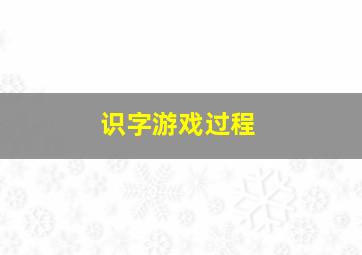 识字游戏过程